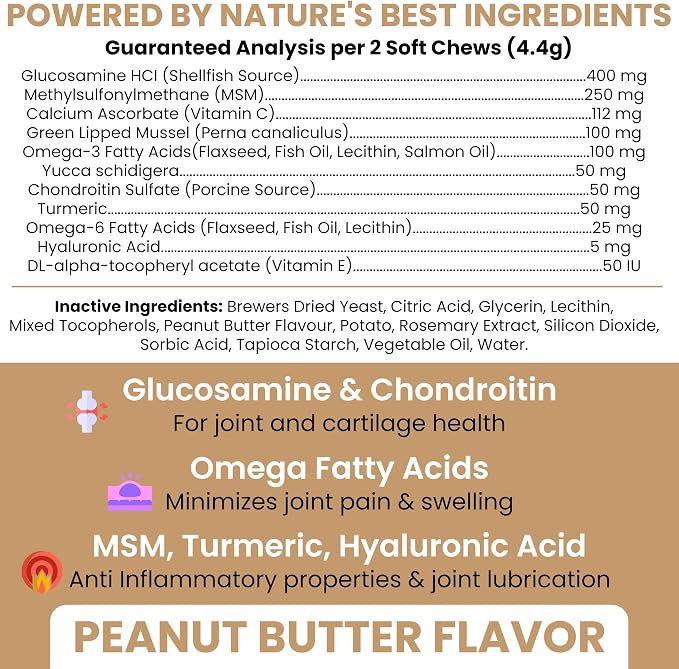 POWERED BY NATURE'S BEST INGREDIENTS

Guaranteed Analysis per 2 Soft Chews (4.4g)

Glucosamine HCI (Shellfish Source) 400 mg
Methylsulfonylmethane (MSM) 250 mg
Calcium Ascorbate (Vitamin C) 112 mg
Green Lipped Mussel (Perna canaliculus) 100 mg
Omega-3 Fatty Acids(Flaxseed, Fish Oil, Lecithin, Salmon Oil) 100 mg
Yucca schidigera 50 mg
Chondroitin Sulfate (Porcine Source) 50 mg
Turmeric 50 mg
Omega-6 Fatty Acids (Flaxseed, Fish Oil, Lecithin) 25 mg
Hyaluronic Acid 5 mg
DL-alpha-tocopheryl acetate (Vitamin E) 50 IU

Inactive Ingredients: Brewers Dried Yeast, Citric Acid, Glycerin, Lecithin, Mixed Tocopherols, Peanut Butter Flavour, Potato, Rosemary Extract, Silicon Dioxide, Sorbic Acid, Tapioca Starch, Vegetable Oil, Water.

Glucosamine & Chondroitin
For joint and cartilage health

Omega Fatty Acids
Minimizes joint pain & swelling

MSM, Turmeric, Hyaluronic Acid
Anti Inflammatory properties & joint lubrication

PEANUT BUTTER FLAVOR